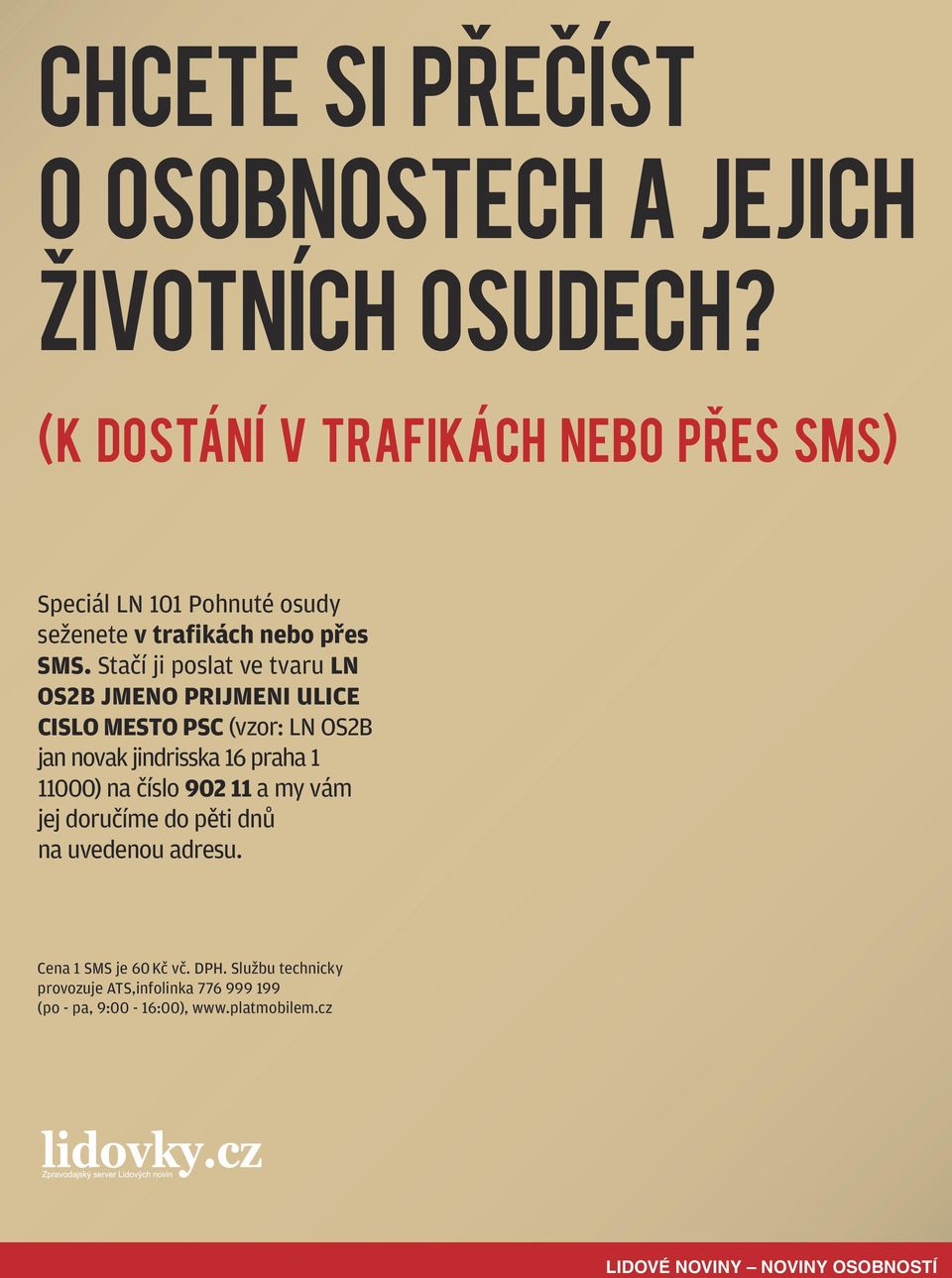 CHCETE SI PŘEČÍST O OSOBNOSTECH A JEJICH ŽIVOTNÍCH OSUDECH?

(K DOSTÁNÍ V TRAFIKÁCH NEBO PŘES SMS)

Speciál LN 101 Pohnuté osudy seženete v trafikách nebo přes SMS. Stačí ji poslat ve tvaru LN OS2B JMENO PRIJMENI ULICE CISLO MESTO PSC (vzor: LN OS2B jan novak jindrisska 16 praha 1 11000) na číslo 902 11 a my vám jej doručíme do pěti dnů na uvedenou adresu.

Cena 1 SMS je 60 Kč vč. DPH. Službu technicky provozuje ATS,infolinka 776 999 199 (po - pa, 9:00 - 16:00), www.platmobilem.cz

lidovky.cz
Zpravodajský server Lidových novin

LIDOVÉ NOVINY – NOVINY OSOBNOSTÍ